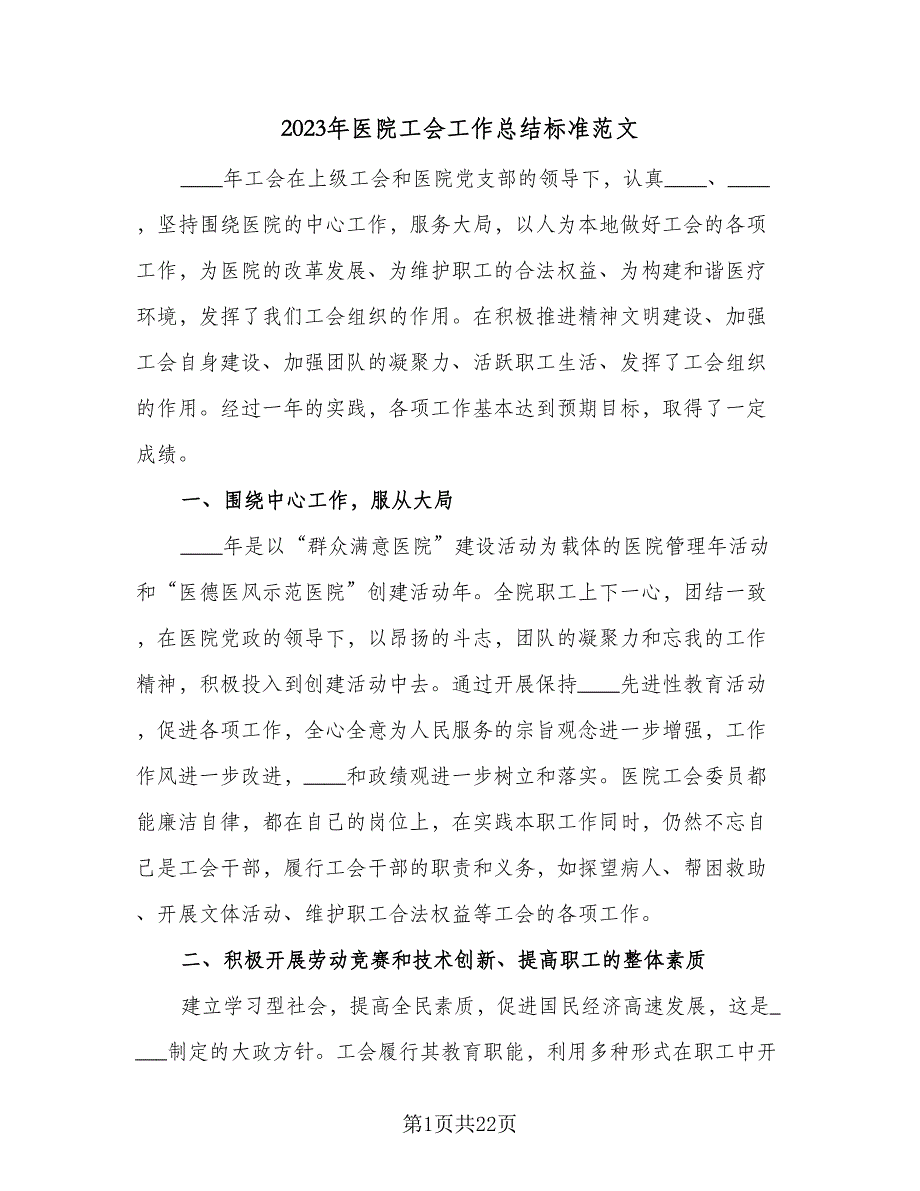 2023年医院工会工作总结标准范文

____年工会在上级工会和医院党支部的领导下，认真____、____，坚持围绕医院的中心工作，服务大局，以人为本地做好工会的各项工作，为医院的改革发展、为维护职工的合法权益、为构建和谐医疗环境，发挥了我们工会组织的作用。在积极推进精神文明建设、加强工会自身建设、加强团队的凝聚力、活跃职工生活、发挥了工会组织的作用。经过一年的实践，各项工作基本达到预期目标，取得了一定成绩。

一、围绕中心工作，服从大局

____年是以“群众满意医院”建设活动为载体的医院管理年活动和“医德医风示范医院”创建活动年。全院职工上下一心，团结一致，在医院党政的领导下，以昂扬的斗志，团队的凝聚力和忘我的工作精神，积极投入到创建活动中去。通过开展保持____先进性教育活动，促进各项工作，全心全意为人民服务的宗旨观念进一步增强，工作作风进一步改进，____和政绩观进一步树立和落实。医院工会委员都能廉洁自律，都在自己的岗位上，在实践本职工作同时，仍然不忘自己是工会干部，履行工会干部的职责和义务，如探望病人、帮困救助、开展文体活动、维护职工合法权益等工会的各项工作。

二、积极开展劳动竞赛和技术创新、提高职工的整体素质

建立学习型社会，提高全民素质，促进国民经济高速发展，这是____制定的大政方针。工会履行其教育职能，利用多种形式在职工中开

第1页共22页